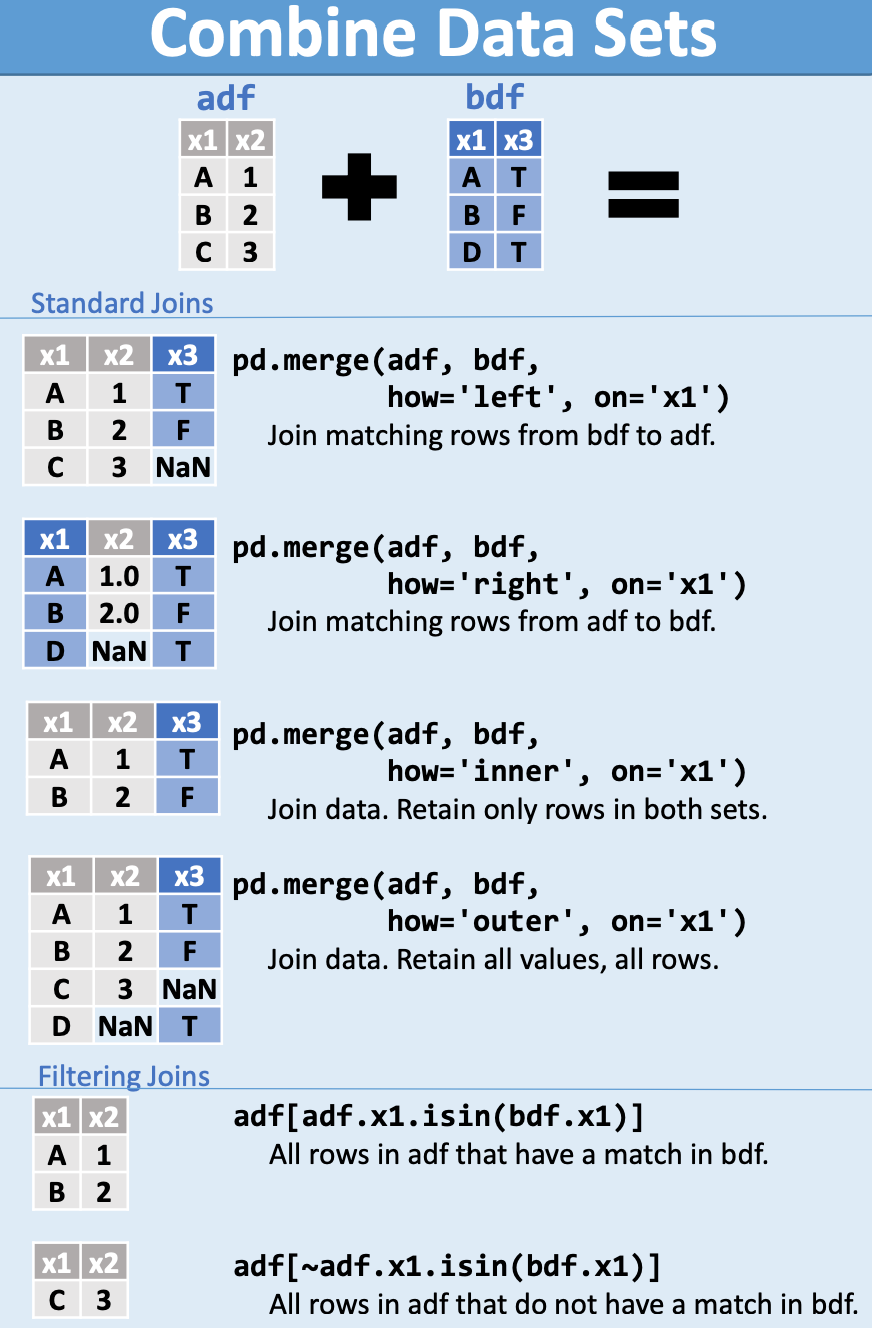 Combine Data Sets

adf

| x1 | x2 |
|---|---|
| A | 1 |
| B | 2 |
| C | 3 |

bdf

| x1 | x3 |
|---|---|
| A | T |
| B | F |
| D | T |

Standard Joins

| x1 | x2 | x3 |
|---|---|---|
| A | 1 | T |
| B | 2 | F |
| C | 3 | NaN |

pd.merge(adf, bdf,
how='left', on='x1')
Join matching rows from bdf to adf.

| x1 | x2 | x3 |
|---|---|---|
| A | 1.0 | T |
| B | 2.0 | F |
| D | NaN | T |

pd.merge(adf, bdf,
how='right', on='x1')
Join matching rows from adf to bdf.

| x1 | x2 | x3 |
|---|---|---|
| A | 1 | T |
| B | 2 | F |

pd.merge(adf, bdf,
how='inner', on='x1')
Join data. Retain only rows in both sets.

| x1 | x2 | x3 |
|---|---|---|
| A | 1 | T |
| B | 2 | F |
| C | 3 | NaN |
| D | NaN | T |

pd.merge(adf, bdf,
how='outer', on='x1')
Join data. Retain all values, all rows.

Filtering Joins

| x1 | x2 |
|---|---|
| A | 1 |
| B | 2 |

adf[adf.x1.isin(bdf.x1)]
All rows in adf that have a match in bdf.

| x1 | x2 |
|---|---|
| C | 3 |

adf[~adf.x1.isin(bdf.x1)]
All rows in adf that do not have a match in bdf.